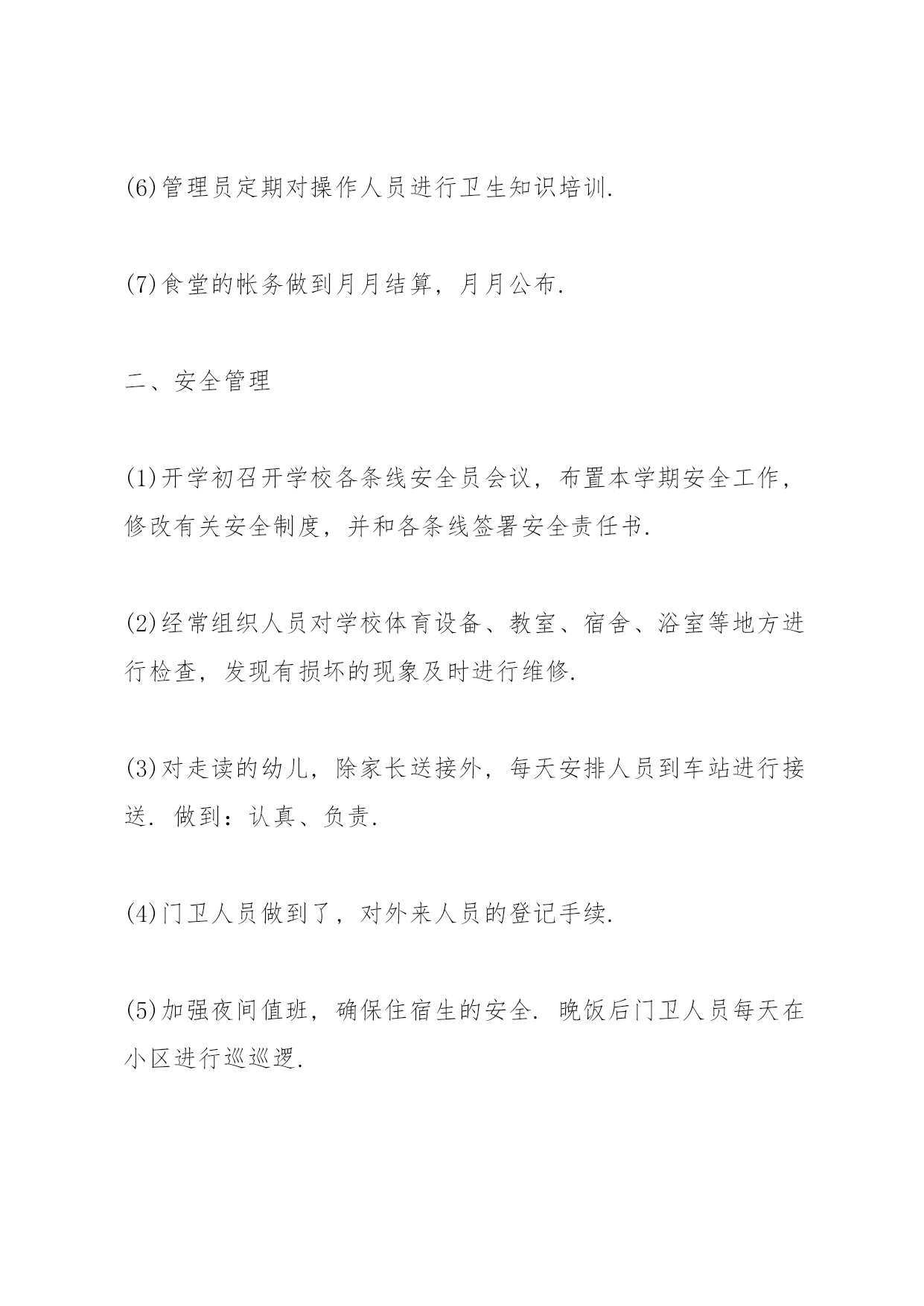 (6)管理员定期对操作人员进行卫生知识培训.

(7)食堂的帐务做到月月结算，月月公布.

二、安全管理

(1)开学初召开学校各条线安全员会议，布置本学期安全工作，修改有关安全制度，并和各条线签署安全责任书.

(2)经常组织人员对学校体育设备、教室、宿舍、浴室等地方进行检查，发现有损坏的现象及时进行维修.

(3)对走读的幼儿，除家长送接外，每天安排人员到车站进行接送. 做到：认真、负责.

(4)门卫人员做到了，对外来人员的登记手续.

(5)加强夜间值班，确保住宿生的安全. 晚饭后门卫人员每天在小区进行巡巡逻.